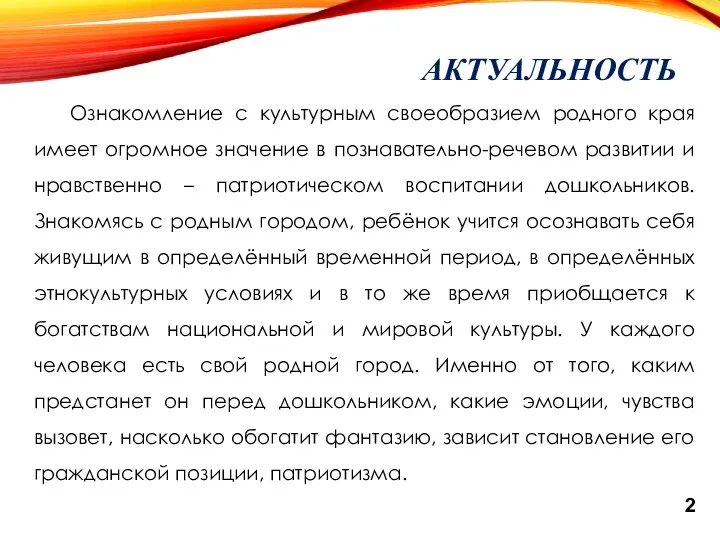 АКТУАЛЬНОСТЬ

Ознакомление с культурным своеобразием родного края имеет огромное значение в познавательно-речевом развитии и нравственно – патриотическом воспитании дошкольников. Знакомясь с родным городом, ребёнок учится осознавать себя живущим в определённый временной период, в определённых этнокультурных условиях и в то же время приобщается к богатствам национальной и мировой культуры. У каждого человека есть свой родной город. Именно от того, каким предстанет он перед дошкольником, какие эмоции, чувства вызовет, насколько обогатит фантазию, зависит становление его гражданской позиции, патриотизма.

2